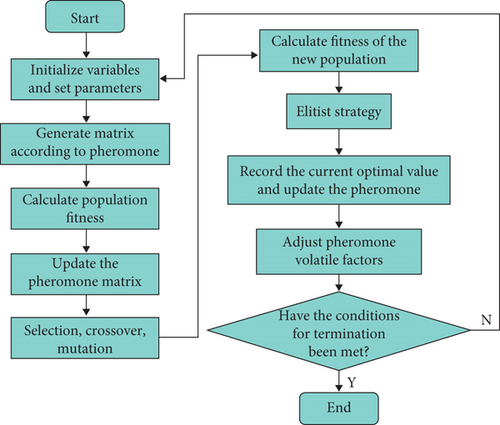 Start

Initialize variables and set parameters

Generate matrix according to pheromone

Calculate population fitness

Update the pheromone matrix

Selection, crossover, mutation

Calculate fitness of the new population

Elitist strategy

Record the current optimal value and update the pheromone

Adjust pheromone volatile factors

Have the conditions for termination been met?

N

Y

End